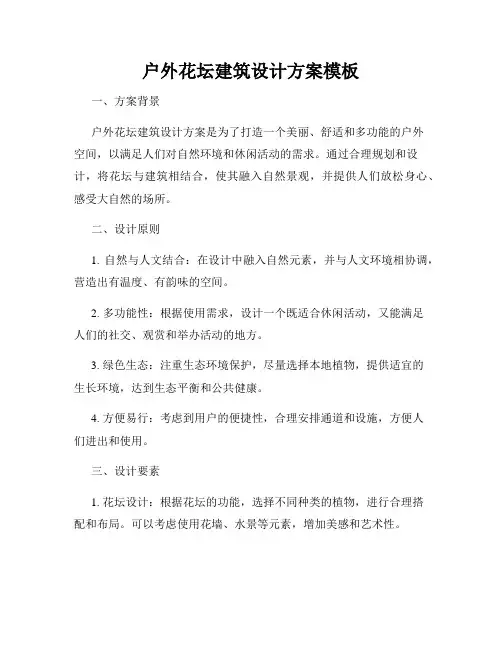 户外花坛建筑设计方案模板

一、方案背景

户外花坛建筑设计方案是为了打造一个美丽、舒适和多功能的户外空间，以满足人们对自然环境和休闲活动的需求。通过合理规划和设计，将花坛与建筑相结合，使其融入自然景观，并提供人们放松身心、感受大自然的场所。

二、设计原则

1. 自然与人文结合：在设计中融入自然元素，并与人文环境相协调，营造出有温度、有韵味的空间。

2. 多功能性：根据使用需求，设计一个既适合休闲活动，又能满足人们的社交、观赏和举办活动的地方。

3. 绿色生态：注重生态环境保护，尽量选择本地植物，提供适宜的生长环境，达到生态平衡和公共健康。

4. 方便易行：考虑到用户的便捷性，合理安排通道和设施，方便人们进出和使用。

三、设计要素

1. 花坛设计：根据花坛的功能，选择不同种类的植物，进行合理搭配和布局。可以考虑使用花墙、水景等元素，增加美感和艺术性。